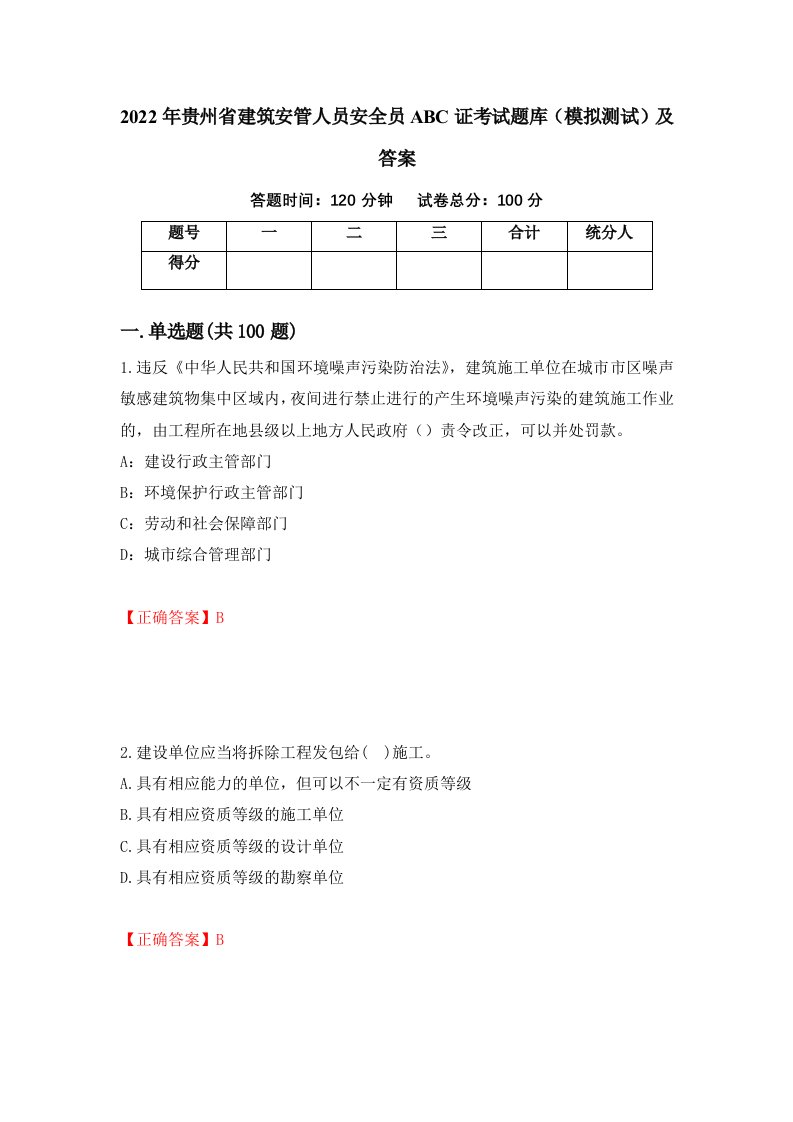 2022年贵州省建筑安管人员安全员ABC证考试题库（模拟测试）及答案

答题时间：120分钟　试卷总分：100分

| 题号 | 一 | 二 | 三 | 合计 | 统分人 |
|---|---|---|---|---|---|
| 得分 | | | | | |

一.单选题(共100题)

1.违反《中华人民共和国环境噪声污染防治法》，建筑施工单位在城市市区噪声敏感建筑物集中区域内，夜间进行禁止进行的产生环境噪声污染的建筑施工作业的，由工程所在地县级以上地方人民政府（）责令改正，可以并处罚款。

A：建设行政主管部门

B：环境保护行政主管部门

C：劳动和社会保障部门

D：城市综合管理部门

【正确答案】B

2.建设单位应当将拆除工程发包给(　)施工。

A.具有相应能力的单位，但可以不一定有资质等级

B.具有相应资质等级的施工单位

C.具有相应资质等级的设计单位

D.具有相应资质等级的勘察单位

【正确答案】B